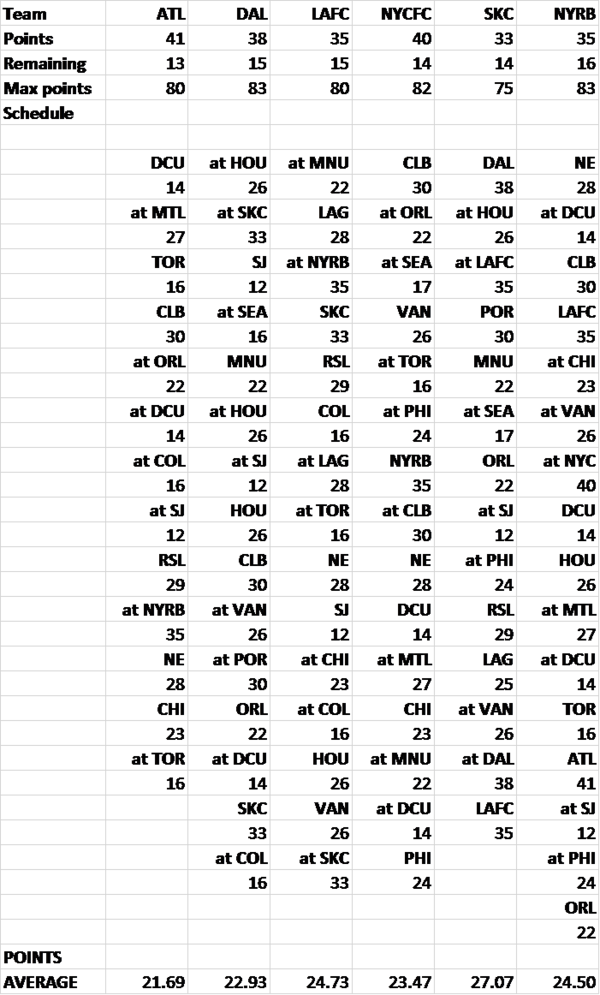 | Team | ATL | DAL | LAFC | NYCFC | SKC | NYRB |
|---|---|---|---|---|---|---|
| Points | 41 | 38 | 35 | 40 | 33 | 35 |
| Remaining | 13 | 15 | 15 | 14 | 14 | 16 |
| Max points | 80 | 83 | 80 | 82 | 75 | 83 |
| Schedule | | | | | | |
| | | | | | | |
| | DCU | at HOU | at MNU | CLB | DAL | NE |
| | 14 | 26 | 22 | 30 | 38 | 28 |
| | at MTL | at SKC | LAG | at ORL | at HOU | at DCU |
| | 27 | 33 | 28 | 22 | 26 | 14 |
| | TOR | SJ | at NYRB | at SEA | at LAFC | CLB |
| | 16 | 12 | 35 | 17 | 35 | 30 |
| | CLB | at SEA | SKC | VAN | POR | LAFC |
| | 30 | 16 | 33 | 26 | 30 | 35 |
| | at ORL | MNU | RSL | at TOR | MNU | at CHI |
| | 22 | 22 | 29 | 16 | 22 | 23 |
| | at DCU | at HOU | COL | at PHI | at SEA | at VAN |
| | 14 | 26 | 16 | 24 | 17 | 26 |
| | at COL | at SJ | at LAG | NYRB | ORL | at NYC |
| | 16 | 12 | 28 | 35 | 22 | 40 |
| | at SJ | HOU | at TOR | at CLB | at SJ | DCU |
| | 12 | 26 | 16 | 30 | 12 | 14 |
| | RSL | CLB | NE | NE | at PHI | HOU |
| | 29 | 30 | 28 | 28 | 24 | 26 |
| | at NYRB | at VAN | SJ | DCU | RSL | at MTL |
| | 35 | 26 | 12 | 14 | 29 | 27 |
| | NE | at POR | at CHI | at MTL | LAG | at DCU |
| | 28 | 30 | 23 | 27 | 25 | 14 |
| | CHI | ORL | at COL | CHI | at VAN | TOR |
| | 23 | 22 | 16 | 23 | 26 | 16 |
| | at TOR | at DCU | HOU | at MNU | at DAL | ATL |
| | 16 | 14 | 26 | 22 | 38 | 41 |
| | | SKC | VAN | at DCU | LAFC | at SJ |
| | | 33 | 26 | 14 | 35 | 12 |
| | | at COL | at SKC | PHI | | at PHI |
| | | 16 | 33 | 24 | | 24 |
| | | | | | | ORL |
| | | | | | | 22 |
| POINTS | | | | | | |
| AVERAGE | 21.69 | 22.93 | 24.73 | 23.47 | 27.07 | 24.50 |